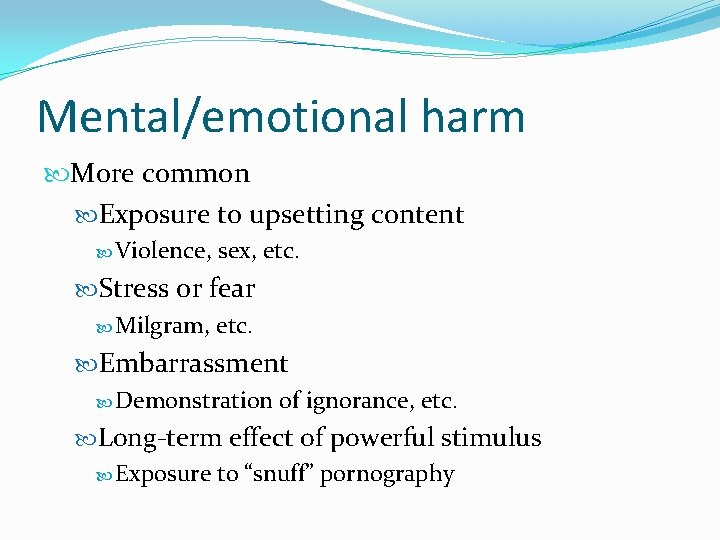 Mental/emotional harm

More common

Exposure to upsetting content

Violence, sex, etc.

Stress or fear

Milgram, etc.

Embarrassment

Demonstration of ignorance, etc.

Long-term effect of powerful stimulus

Exposure to “snuff” pornography